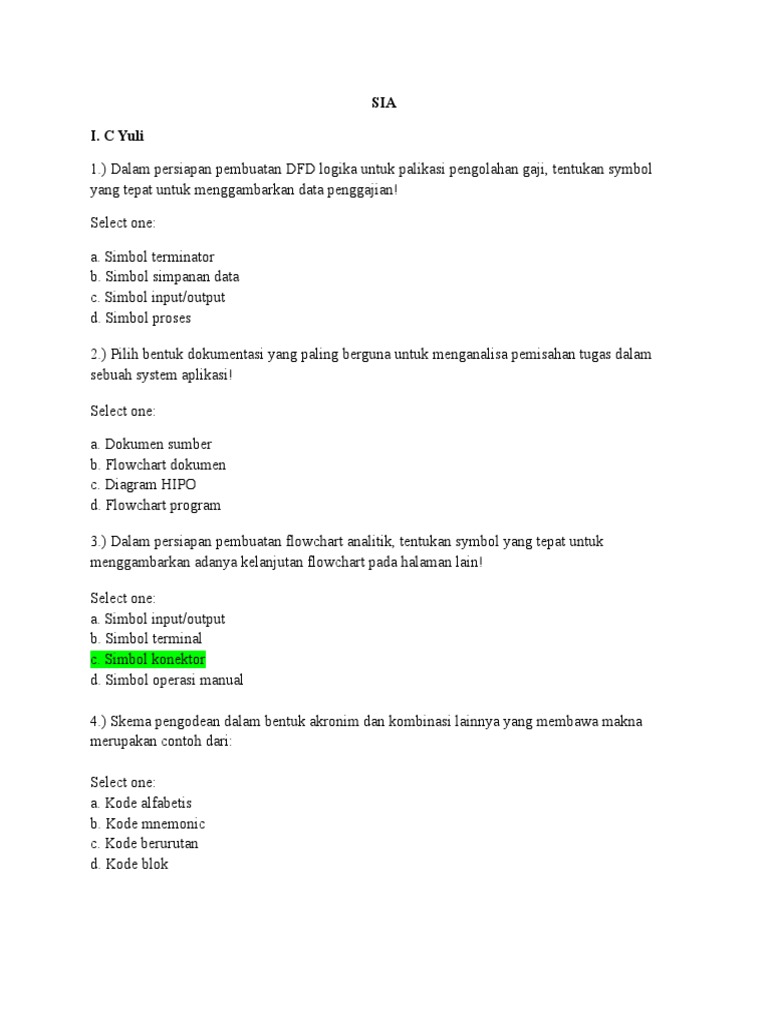 SIA

I. C Yuli

1.) Dalam persiapan pembuatan DFD logika untuk palikasi pengolahan gaji, tentukan symbol yang tepat untuk menggambarkan data penggajian!

Select one:

a. Simbol terminator
b. Simbol simpanan data
c. Simbol input/output
d. Simbol proses

2.) Pilih bentuk dokumentasi yang paling berguna untuk menganalisa pemisahan tugas dalam sebuah system aplikasi!

Select one:

a. Dokumen sumber
b. Flowchart dokumen
c. Diagram HIPO
d. Flowchart program

3.) Dalam persiapan pembuatan flowchart analitik, tentukan symbol yang tepat untuk menggambarkan adanya kelanjutan flowchart pada halaman lain!

Select one:
a. Simbol input/output
b. Simbol terminal
c. Simbol konektor
d. Simbol operasi manual

4.) Skema pengodean dalam bentuk akronim dan kombinasi lainnya yang membawa makna merupakan contoh dari:

Select one:
a. Kode alfabetis
b. Kode mnemonic
c. Kode berurutan
d. Kode blok